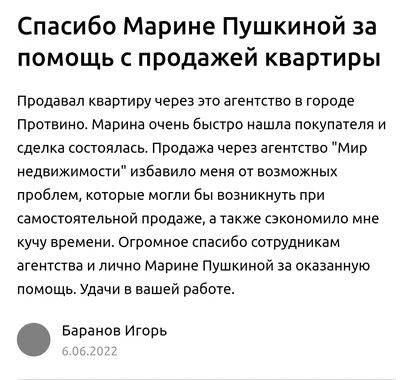 Спасибо Марине Пушкиной за помощь с продажей квартиры

Продавал квартиру через это агентство в городе Протвино. Марина очень быстро нашла покупателя и сделка состоялась. Продажа через агентство "Мир недвижимости" избавило меня от возможных проблем, которые могли бы возникнуть при самостоятельной продаже, а также сэкономило мне кучу времени. Огромное спасибо сотрудникам агентства и лично Марине Пушкиной за оказанную помощь. Удачи в вашей работе.

Баранов Игорь
6.06.2022